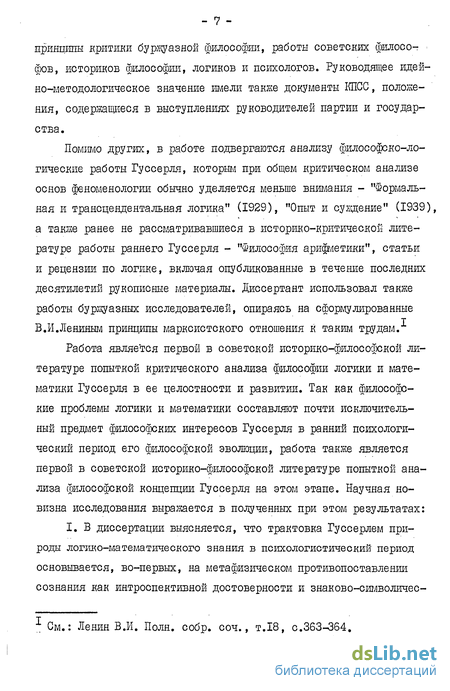 - 7 -

принципы критики буржуазной философии, работы советских философов, историков философии, логиков и психологов. Руководящее идейно-методологическое значение имели также документы КПСС, положения, содержащиеся в выступлениях руководителей партии и государства.

Помимо других, в работе подвергаются анализу философско-логические работы Гуссерля, которым при общем критическом анализе основ феноменологии обычно уделяется меньше внимания - "Формальная и трансцендентальная логика" (I929), "Опыт и суждение" (I939), а также ранее не рассматривавшиеся в историко-критической литературе работы раннего Гуссерля - "Философия арифметики", статьи и рецензии по логике, включая опубликованные в течение последних десятилетий рукописные материалы. Диссертант использовал также работы буржуазных исследователей, опираясь на сформулированные В.И.Лениным принципы марксистского отношения к таким трудам.$^{I}$

Работа является первой в советской историко-философской литературе попыткой критического анализа философии логики и математики Гуссерля в ее целостности и развитии. Так как философские проблемы логики и математики составляют почти исключительный предмет философских интересов Гуссерля в ранний психологический период его философской эволюции, работа также является первой в советской историко-философской литературе попыткой анализа философской концепции Гуссерля на этом этапе. Научная новизна исследования выражается в полученных при этом результатах:

I. В диссертации выясняется, что трактовка Гуссерлем природы логико-математического знания в психологистический период основывается, во-первых, на метафизическом противопоставлении сознания как интроспективной достоверности и знаково-символичес-

$^{I}$ См.: Ленин В.И. Полн. собр. соч., т.I8, с.363-364.

dsLib.net
библиотека диссертаций